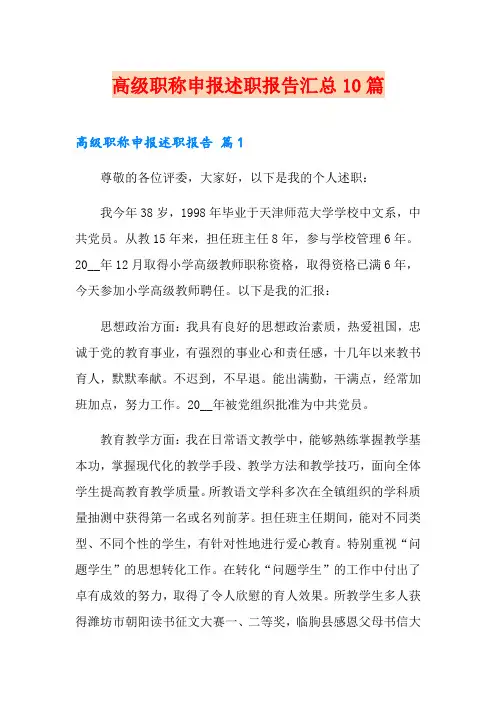 高级职称申报述职报告汇总10篇

高级职称申报述职报告 篇1

尊敬的各位评委，大家好，以下是我的个人述职：

我今年38岁，1998年毕业于天津师范大学学校中文系，中共党员。从教15年来，担任班主任8年，参与学校管理6年。20__年12月取得小学高级教师职称资格，取得资格已满6年，今天参加小学高级教师聘任。以下是我的汇报：

思想政治方面：我具有良好的思想政治素质，热爱祖国，忠诚于党的教育事业，有强烈的事业心和责任感，十几年以来教书育人，默默奉献。不迟到，不早退。能出满勤，干满点，经常加班加点，努力工作。20__年被党组织批准为中共党员。

教育教学方面：我在日常语文教学中，能够熟练掌握教学基本功，掌握现代化的教学手段、教学方法和教学技巧，面向全体学生提高教育教学质量。所教语文学科多次在全镇组织的学科质量抽测中获得第一名或名列前茅。担任班主任期间，能对不同类型、不同个性的学生，有针对性地进行爱心教育。特别重视“问题学生”的思想转化工作。在转化“问题学生”的工作中付出了卓有成效的努力，取得了令人欣慰的育人效果。所教学生多人获得潍坊市朝阳读书征文大赛一、二等奖，临朐县感恩父母书信大